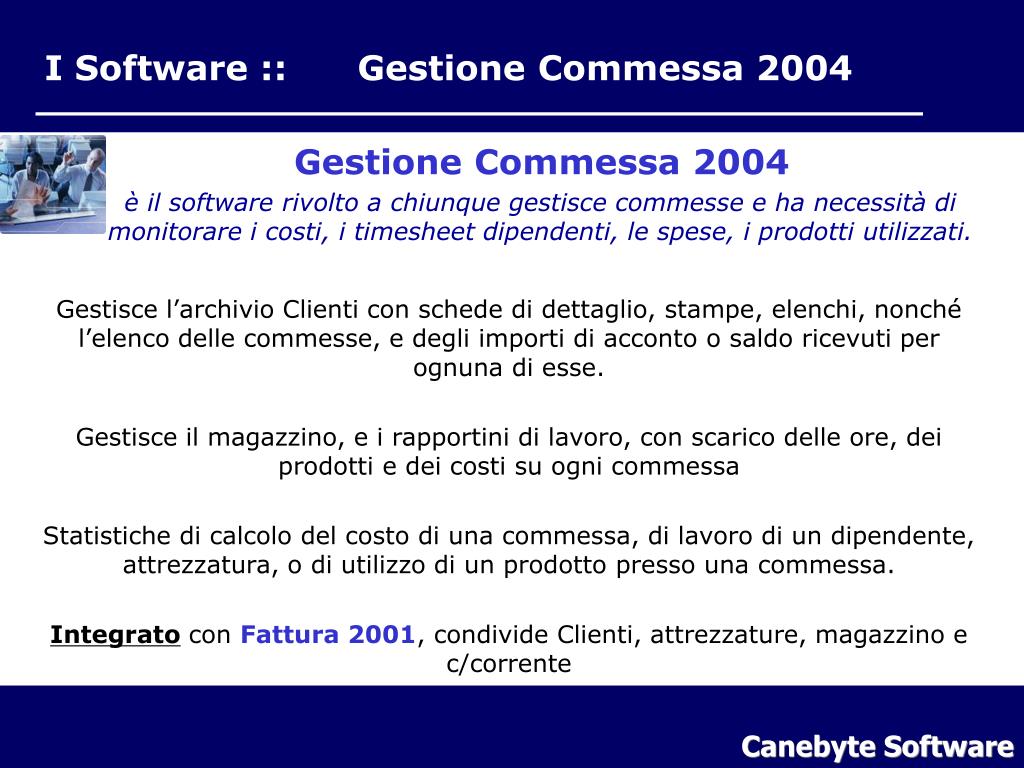 I Software :: Gestione Commessa 2004

Gestione Commessa 2004

è il software rivolto a chiunque gestisce commesse e ha necessità di monitorare i costi, i timesheet dipendenti, le spese, i prodotti utilizzati.

Gestisce l’archivio Clienti con schede di dettaglio, stampe, elenchi, nonché l’elenco delle commesse, e degli importi di acconto o saldo ricevuti per ognuna di esse.

Gestisce il magazzino, e i rapportini di lavoro, con scarico delle ore, dei prodotti e dei costi su ogni commessa

Statistiche di calcolo del costo di una commessa, di lavoro di un dipendente, attrezzatura, o di utilizzo di un prodotto presso una commessa.

Integrato con Fattura 2001, condivide Clienti, attrezzature, magazzino e c/corrente

Canebyte Software